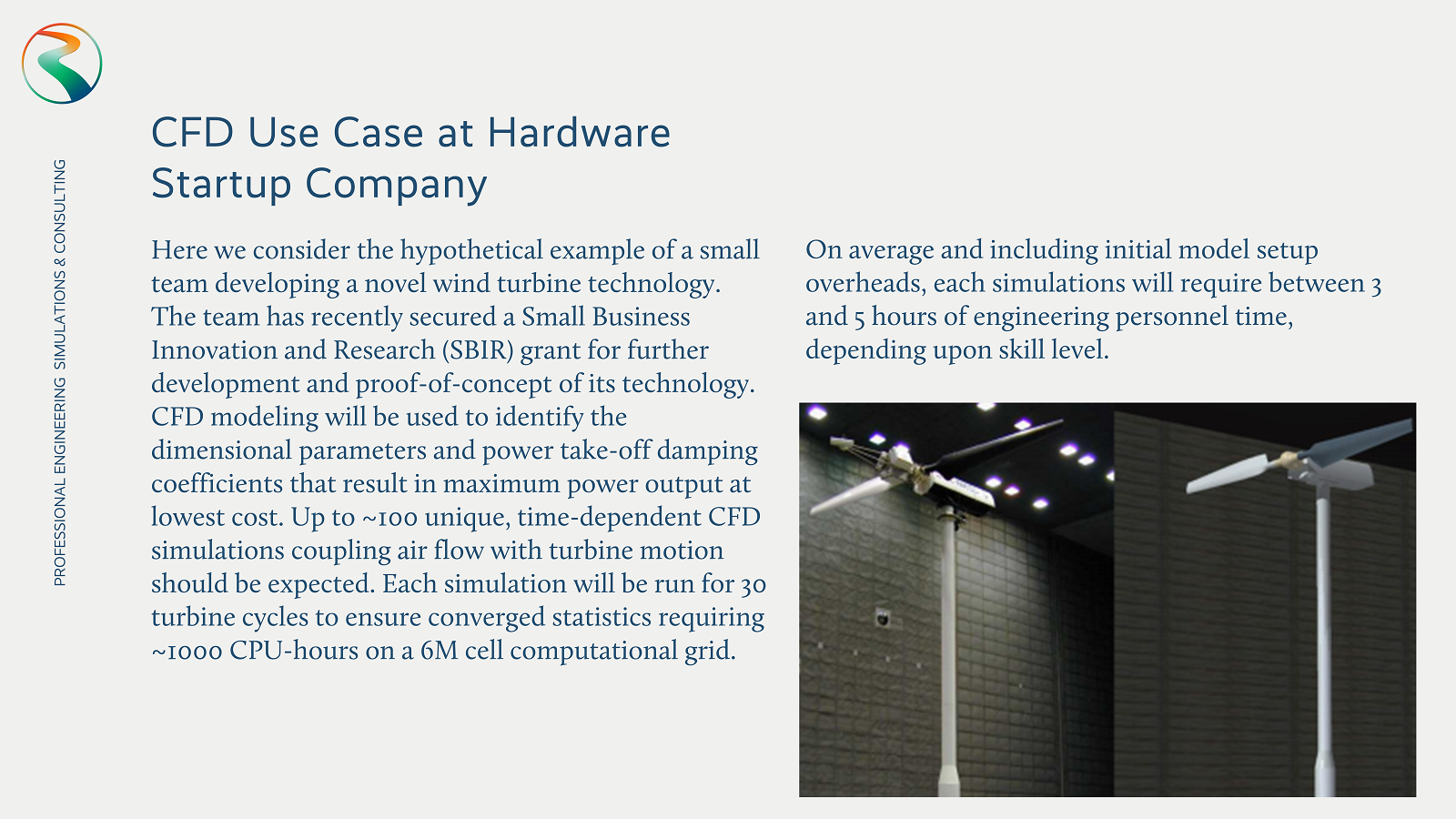 PROFESSIONAL ENGINEERING SIMULATIONS & CONSULTING

CFD Use Case at Hardware Startup Company

Here we consider the hypothetical example of a small team developing a novel wind turbine technology. The team has recently secured a Small Business Innovation and Research (SBIR) grant for further development and proof-of-concept of its technology. CFD modeling will be used to identify the dimensional parameters and power take-off damping coefficients that result in maximum power output at lowest cost. Up to ~100 unique, time-dependent CFD simulations coupling air flow with turbine motion should be expected. Each simulation will be run for 30 turbine cycles to ensure converged statistics requiring ~1000 CPU-hours on a 6M cell computational grid.

On average and including initial model setup overheads, each simulations will require between 3 and 5 hours of engineering personnel time, depending upon skill level.